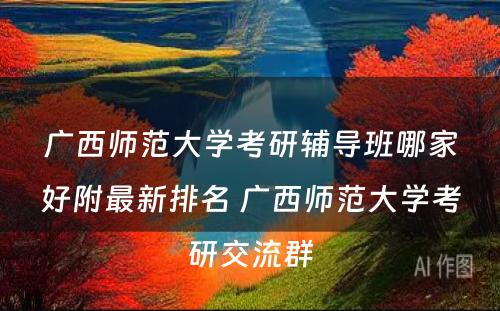 广西师范大学考研辅导班哪家好附最新排名 广西师范大学考研交流群

AI 作图